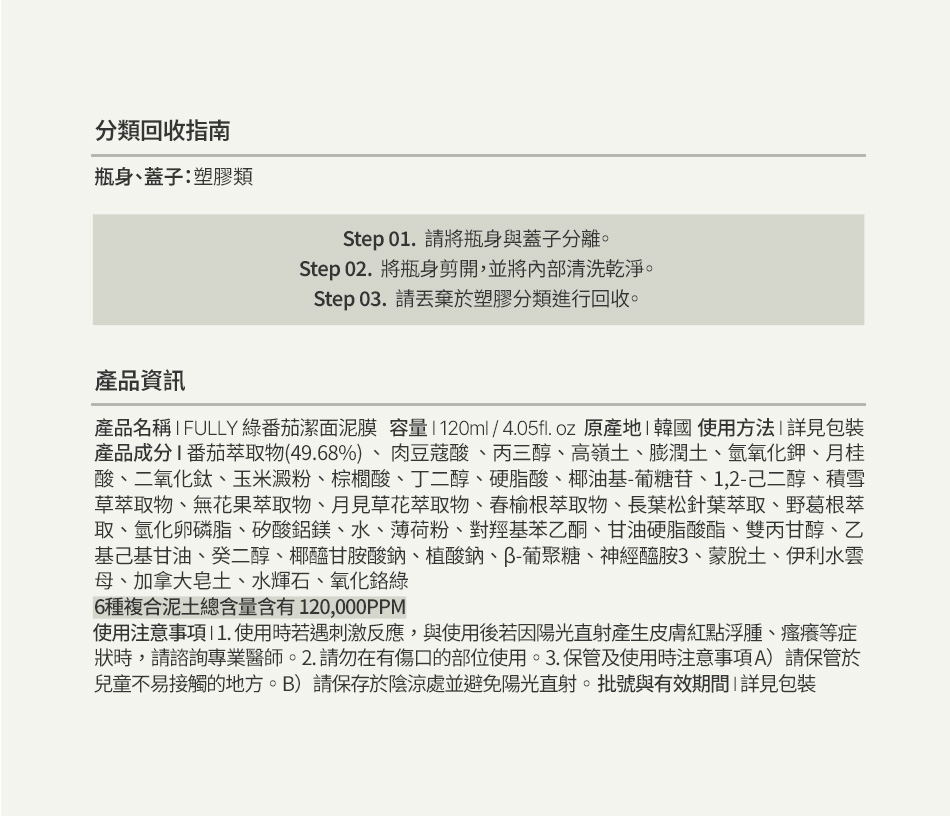 分類回收指南

瓶身、蓋子：塑膠類

Step 01. 請將瓶身與蓋子分離。
Step 02. 將瓶身剪開，並將內部清洗乾淨。
Step 03. 請丟棄於塑膠分類進行回收。

產品資訊

產品名稱 I FULLY 綠番茄潔面泥膜 容量 I 120ml / 4.05fl. oz 原產地 I 韓國 使用方法 I 詳見包裝
產品成分 I 番茄萃取物(49.68%) 、 肉豆蔻酸 、丙三醇、高嶺土、膨潤土、氫氧化鉀、月桂酸、二氧化鈦、玉米澱粉、棕櫚酸、丁二醇、硬脂酸、椰油基-葡糖苷、1,2-己二醇、積雪草萃取物、無花果萃取物、月見草花萃取物、春榆根萃取物、長葉松針葉萃取、野葛根萃取、氫化卵磷脂、矽酸鋁鎂、水、薄荷粉、對羥基苯乙酮、甘油硬脂酸酯、雙丙甘醇、乙基己基甘油、癸二醇、椰醯甘胺酸鈉、植酸鈉、β-葡聚糖、神經醯胺3、蒙脫土、伊利水雲母、加拿大皂土、水輝石、氧化鉻綠
6種複合泥土總含量含有 120,000PPM
使用注意事項 I 1. 使用時若遇刺激反應，與使用後若因陽光直射產生皮膚紅點浮腫、瘙癢等症狀時，請諮詢專業醫師。2. 請勿在有傷口的部位使用。3. 保管及使用時注意事項A）請保管於兒童不易接觸的地方。B）請保存於陰涼處並避免陽光直射。批號與有效期間 I 詳見包裝